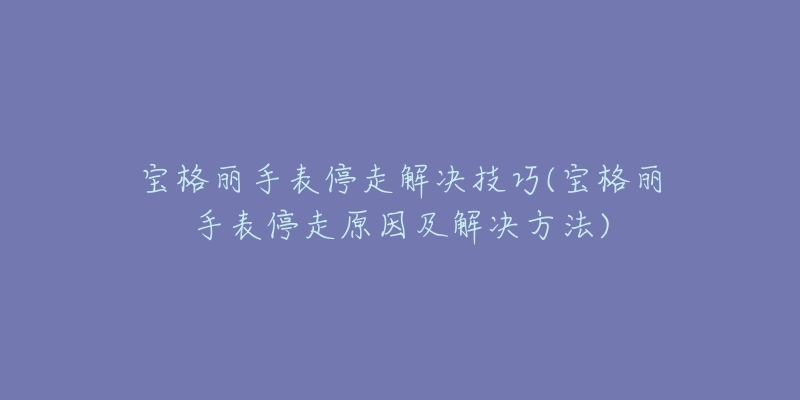 宝格丽手表停走解决技巧(宝格丽手表停走原因及解决方法)